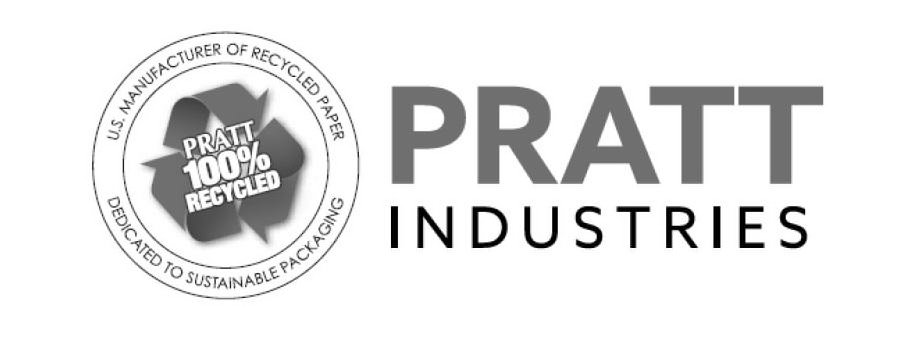 U.S. MANUFACTURER OF RECYCLED PAPER

PRATT
100%
RECYCLED

DEDICATED TO SUSTAINABLE PACKAGING

PRATT
INDUSTRIES